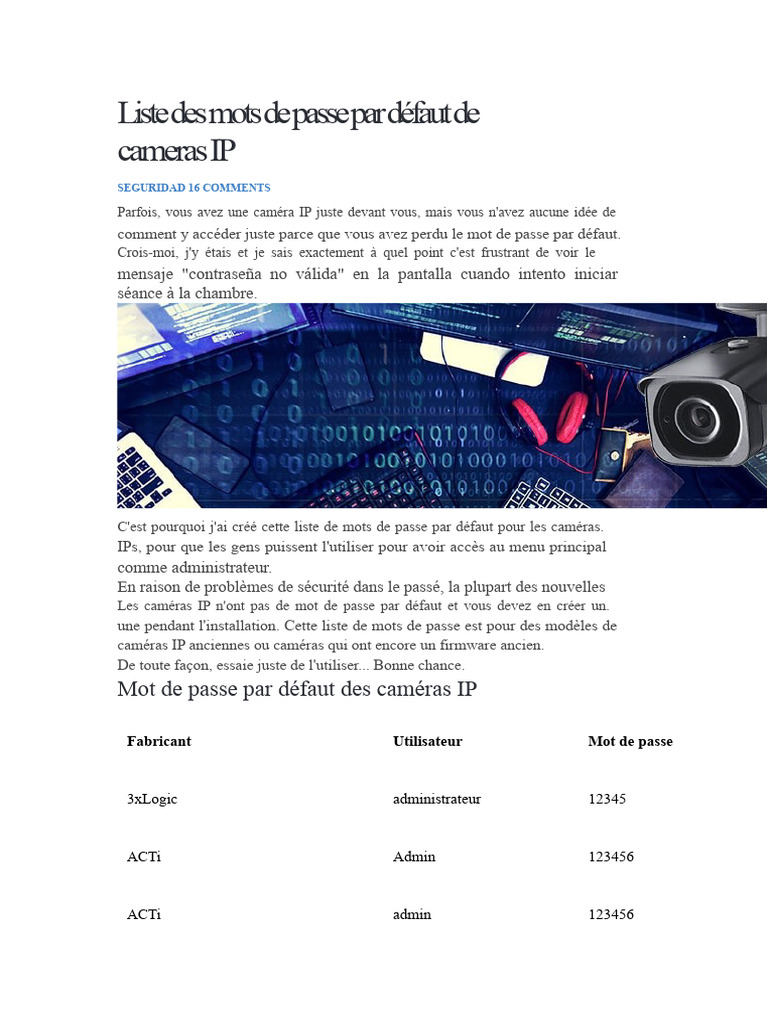 Liste des mots de passe par défaut de cameras IP

SEGURIDAD 16 COMMENTS

Parfois, vous avez une caméra IP juste devant vous, mais vous n'avez aucune idée de comment y accéder juste parce que vous avez perdu le mot de passe par défaut. Crois-moi, j'y étais et je sais exactement à quel point c'est frustrant de voir le mensaje "contraseña no válida" en la pantalla cuando intento iniciar séance à la chambre.

C'est pourquoi j'ai créé cette liste de mots de passe par défaut pour les caméras. IPs, pour que les gens puissent l'utiliser pour avoir accès au menu principal comme administrateur.

En raison de problèmes de sécurité dans le passé, la plupart des nouvelles Les caméras IP n'ont pas de mot de passe par défaut et vous devez en créer un. une pendant l'installation. Cette liste de mots de passe est pour des modèles de caméras IP anciennes ou caméras qui ont encore un firmware ancien.

De toute façon, essaie juste de l'utiliser... Bonne chance.

Mot de passe par défaut des caméras IP

| Fabricant | Utilisateur | Mot de passe |
|---|---|---|
| 3xLogic | administrateur | 12345 |
| ACTi | Admin | 123456 |
| ACTi | admin | 123456 |